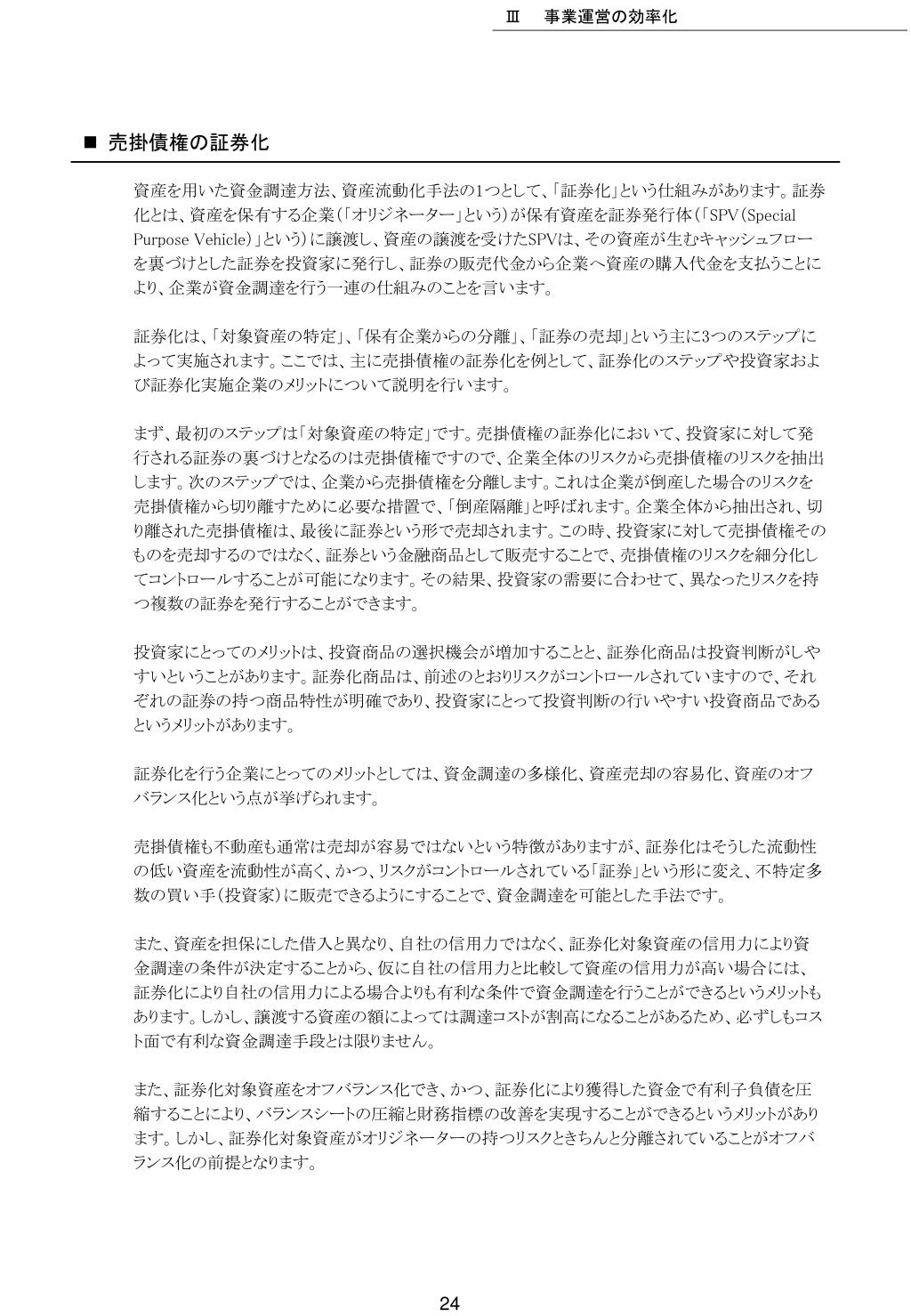 Ⅲ　事業運営の効率化

■ 売掛債権の証券化

資産を用いた資金調達方法、資産流動化手法の1つとして、「証券化」という仕組みがあります。証券化とは、資産を保有する企業（「オリジネーター」という）が保有資産を証券発行体（「SPV（Special Purpose Vehicle）」という）に譲渡し、資産の譲渡を受けたSPVは、その資産が生むキャッシュフローを裏づけとした証券を投資家に発行し、証券の販売代金から企業へ資産の購入代金を支払うことにより、企業が資金調達を行う一連の仕組みのことを言います。

証券化は、「対象資産の特定」、「保有企業からの分離」、「証券の売却」という主に3つのステップによって実施されます。ここでは、主に売掛債権の証券化を例として、証券化のステップや投資家および証券化実施企業のメリットについて説明を行います。

まず、最初のステップは「対象資産の特定」です。売掛債権の証券化において、投資家に対して発行される証券の裏づけとなるのは売掛債権ですので、企業全体のリスクから売掛債権のリスクを抽出します。次のステップでは、企業から売掛債権を分離します。これは企業が倒産した場合のリスクを売掛債権から切り離すために必要な措置で、「倒産隔離」と呼ばれます。企業全体から抽出され、切り離された売掛債権は、最後に証券という形で売却されます。この時、投資家に対して売掛債権そのものを売却するのではなく、証券という金融商品として販売することで、売掛債権のリスクを細分化してコントロールすることが可能になります。その結果、投資家の需要に合わせて、異なったリスクを持つ複数の証券を発行することができます。

投資家にとってのメリットは、投資商品の選択機会が増加することと、証券化商品は投資判断がしやすいということがあります。証券化商品は、前述のとおりリスクがコントロールされていますので、それぞれの証券の持つ商品特性が明確であり、投資家にとって投資判断の行いやすい投資商品であるというメリットがあります。

証券化を行う企業にとってのメリットとしては、資金調達の多様化、資産売却の容易化、資産のオフバランス化という点が挙げられます。

売掛債権も不動産も通常は売却が容易ではないという特徴がありますが、証券化はそうした流動性の低い資産を流動性が高く、かつ、リスクがコントロールされている「証券」という形に変え、不特定多数の買い手（投資家）に販売できるようにすることで、資金調達を可能とした手法です。

また、資産を担保にした借入と異なり、自社の信用力ではなく、証券化対象資産の信用力により資金調達の条件が決定することから、仮に自社の信用力と比較して資産の信用力が高い場合には、証券化により自社の信用力による場合よりも有利な条件で資金調達を行うことができるというメリットもあります。しかし、譲渡する資産の額によっては調達コストが割高になることがあるため、必ずしもコスト面で有利な資金調達手段とは限りません。

また、証券化対象資産をオフバランス化でき、かつ、証券化により獲得した資金で有利子負債を圧縮することにより、バランスシートの圧縮と財務指標の改善を実現することができるというメリットがあります。しかし、証券化対象資産がオリジネーターの持つリスクときちんと分離されていることがオフバランス化の前提となります。

24